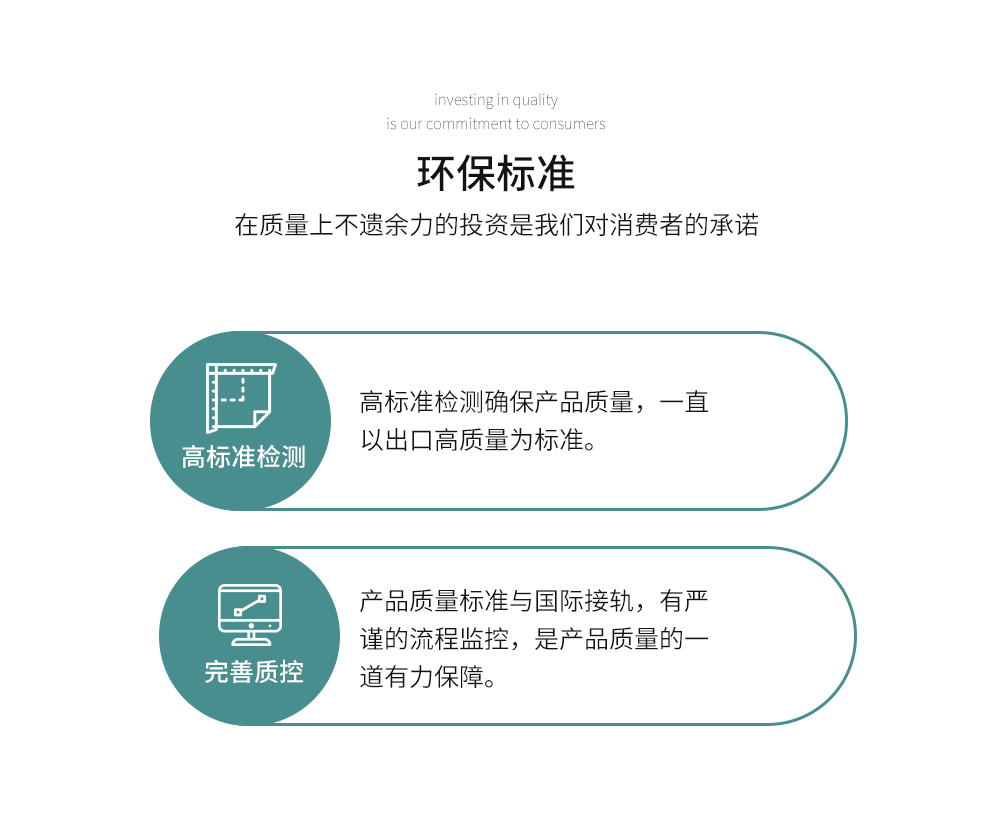 investing in quality
is our commitment to consumers

环保标准

在质量上不遗余力的投资是我们对消费者的承诺

高标准检测

高标准检测确保产品质量，一直以出口高质量为标准。

完善质控

产品质量标准与国际接轨，有严谨的流程监控，是产品质量的一道有力保障。